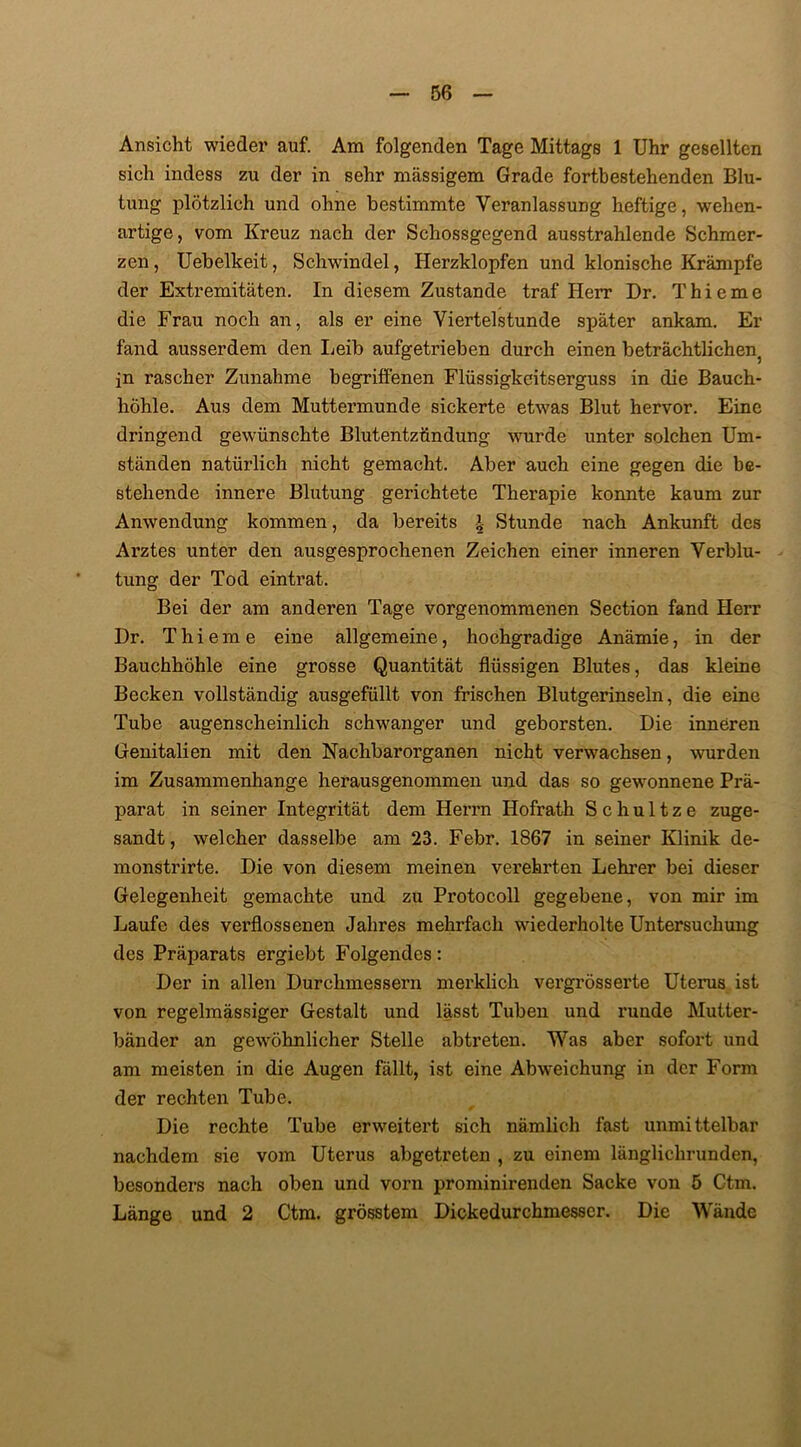 — 56 —

Ansicht wieder auf. Am folgenden Tage Mittags 1 Uhr gesellten sich indess zu der in sehr mässigem Grade fortbestehenden Blutung plötzlich und ohne bestimmte Veranlassung heftige, wehenartige, vom Kreuz nach der Schossgegend ausstrahlende Schmerzen, Uebelkeit, Schwindel, Herzklopfen und klonische Krämpfe der Extremitäten. In diesem Zustande traf Herr Dr. Thieme die Frau noch an, als er eine Viertelstunde später ankam. Er fand ausserdem den Leib aufgetrieben durch einen beträchtlichen, in rascher Zunahme begriffenen Flüssigkeitserguss in die Bauchhöhle. Aus dem Muttermunde sickerte etwas Blut hervor. Eine dringend gewünschte Blutentzündung wurde unter solchen Umständen natürlich nicht gemacht. Aber auch eine gegen die bestehende innere Blutung gerichtete Therapie konnte kaum zur Anwendung kommen, da bereits $\frac{1}{2}$ Stunde nach Ankunft des Arztes unter den ausgesprochenen Zeichen einer inneren Verblutung der Tod eintrat.

Bei der am anderen Tage vorgenommenen Section fand Herr Dr. Thieme eine allgemeine, hochgradige Anämie, in der Bauchhöhle eine grosse Quantität flüssigen Blutes, das kleine Becken vollständig ausgefüllt von frischen Blutgerinseln, die eine Tube augenscheinlich schwanger und geborsten. Die inneren Genitalien mit den Nachbarorganen nicht verwachsen, wurden im Zusammenhange herausgenommen und das so gewonnene Präparat in seiner Integrität dem Herrn Hofrath Schultze zugesandt, welcher dasselbe am 23. Febr. 1867 in seiner Klinik demonstrirte. Die von diesem meinen verehrten Lehrer bei dieser Gelegenheit gemachte und zu Protocoll gegebene, von mir im Laufe des verflossenen Jahres mehrfach wiederholte Untersuchung des Präparats ergiebt Folgendes:

Der in allen Durchmessern merklich vergrösserte Uterus ist von regelmässiger Gestalt und lässt Tuben und runde Mutterbänder an gewöhnlicher Stelle abtreten. Was aber sofort und am meisten in die Augen fällt, ist eine Abweichung in der Form der rechten Tube.

Die rechte Tube erweitert sich nämlich fast unmittelbar nachdem sie vom Uterus abgetreten, zu einem länglichrunden, besonders nach oben und vorn prominirenden Sacke von 5 Ctm. Länge und 2 Ctm. grösstem Dickedurchmesser. Die Wände